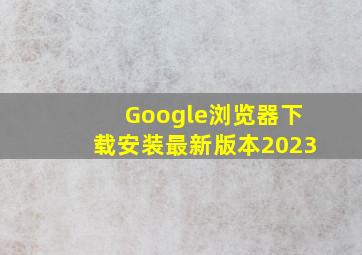 Google浏览器下载安装最新版本2023